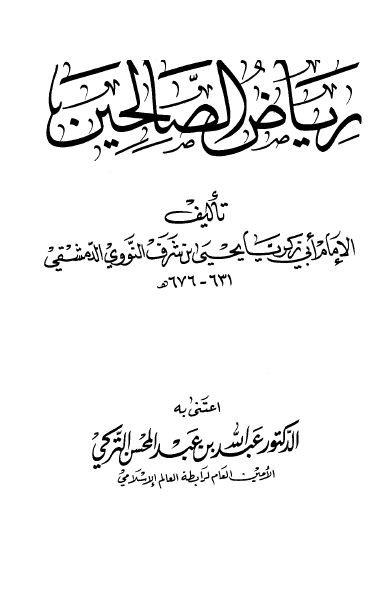 رياض الصالحين

تأليف
الإمام أبي زكريا يحيى بن شرف النووي الدمشقي
٦٣١ - ٦٧٦هـ

اعتنى به
الدكتور عبد الله بن عبد المحسن التركي
الأمين العام لرابطة العالم الإسلامي